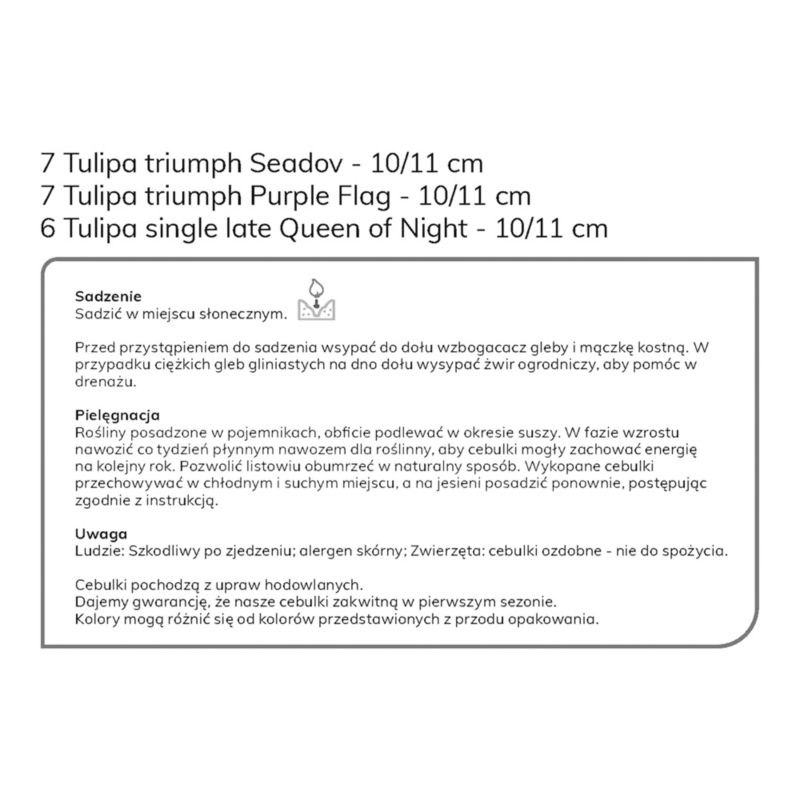 7 Tulipa triumph Seadov - 10/11 cm
7 Tulipa triumph Purple Flag - 10/11 cm
6 Tulipa single late Queen of Night - 10/11 cm

**Sadzenie**
Sadzić w miejscu słonecznym.

Przed przystąpieniem do sadzenia wsypać do dołu wzbogacacz gleby i mączkę kostną. W przypadku ciężkich gleb gliniastych na dno dołu wysypać żwir ogrodniczy, aby pomóc w drenażu.

**Pielęgnacja**
Rośliny posadzone w pojemnikach, obficie podlewać w okresie suszy. W fazie wzrostu nawozić co tydzień płynnym nawozem dla roślinny, aby cebulki mogły zachować energię na kolejny rok. Pozwolić listowiu obumrzeć w naturalny sposób. Wykopane cebulki przechowywać w chłodnym i suchym miejscu, a na jesieni posadzić ponownie, postępując zgodnie z instrukcją.

**Uwaga**
Ludzie: Szkodliwy po zjedzeniu; alergen skórny; Zwierzęta: cebulki ozdobne - nie do spożycia.

Cebulki pochodzą z upraw hodowlanych.
Dajemy gwarancję, że nasze cebulki zakwitną w pierwszym sezonie.
Kolory mogą różnić się od kolorów przedstawionych z przodu opakowania.